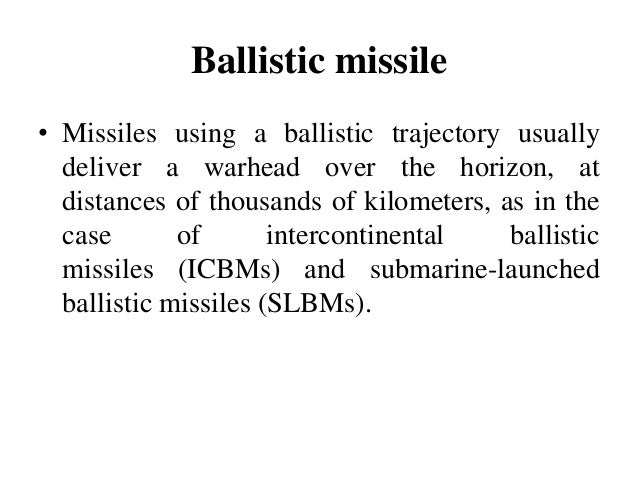 Ballistic missile

• Missiles using a ballistic trajectory usually deliver a warhead over the horizon, at distances of thousands of kilometers, as in the case of intercontinental ballistic missiles (ICBMs) and submarine-launched ballistic missiles (SLBMs).